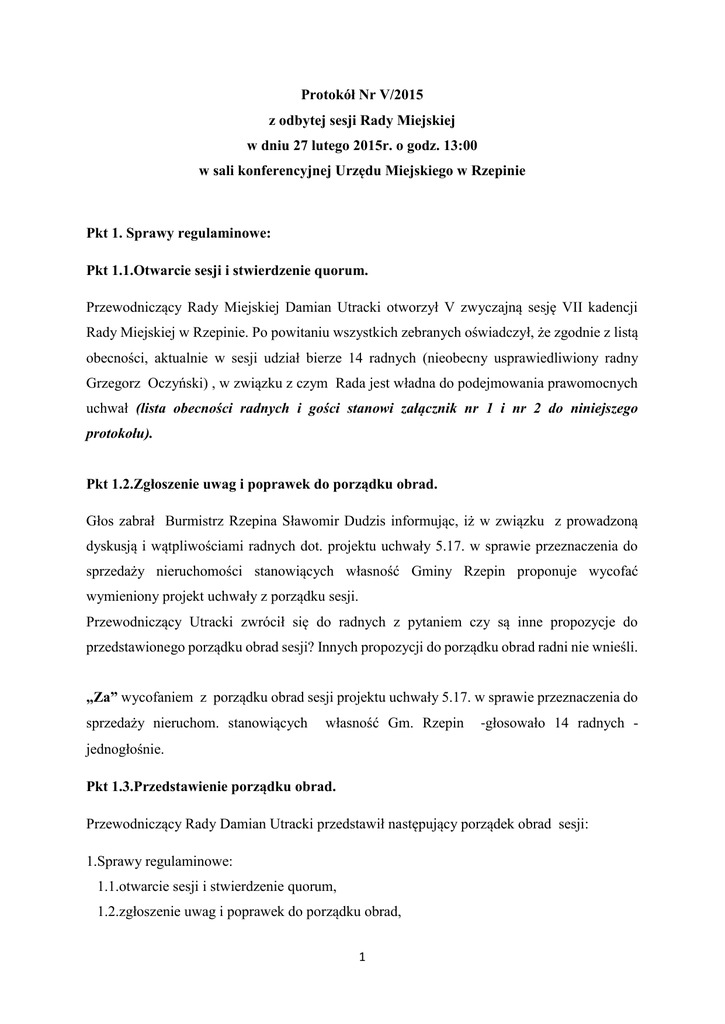 Protokół Nr V/2015
z odbytej sesji Rady Miejskiej
w dniu 27 lutego 2015r. o godz. 13:00
w sali konferencyjnej Urzędu Miejskiego w Rzepinie

Pkt 1. Sprawy regulaminowe:

Pkt 1.1.Otwarcie sesji i stwierdzenie quorum.

Przewodniczący Rady Miejskiej Damian Utracki otworzył V zwyczajną sesję VII kadencji Rady Miejskiej w Rzepinie. Po powitaniu wszystkich zebranych oświadczył, że zgodnie z listą obecności, aktualnie w sesji udział bierze 14 radnych (nieobecny usprawiedliwiony radny Grzegorz Oczyński) , w związku z czym Rada jest władna do podejmowania prawomocnych uchwał (lista obecności radnych i gości stanowi załącznik nr 1 i nr 2 do niniejszego protokołu).

Pkt 1.2.Zgłoszenie uwag i poprawek do porządku obrad.

Głos zabrał Burmistrz Rzepina Sławomir Dudzis informując, iż w związku z prowadzoną dyskusją i wątpliwościami radnych dot. projektu uchwały 5.17. w sprawie przeznaczenia do sprzedaży nieruchomości stanowiących własność Gminy Rzepin proponuje wycofać wymieniony projekt uchwały z porządku sesji.
Przewodniczący Utracki zwrócił się do radnych z pytaniem czy są inne propozycje do przedstawionego porządku obrad sesji? Innych propozycji do porządku obrad radni nie wnieśli.

„Za” wycofaniem z porządku obrad sesji projektu uchwały 5.17. w sprawie przeznaczenia do sprzedaży nieruchom. stanowiących własność Gm. Rzepin -głosowało 14 radnych - jednogłośnie.

Pkt 1.3.Przedstawienie porządku obrad.

Przewodniczący Rady Damian Utracki przedstawił następujący porządek obrad sesji:

1.Sprawy regulaminowe:
1.1.otwarcie sesji i stwierdzenie quorum,
1.2.zgłoszenie uwag i poprawek do porządku obrad,

1